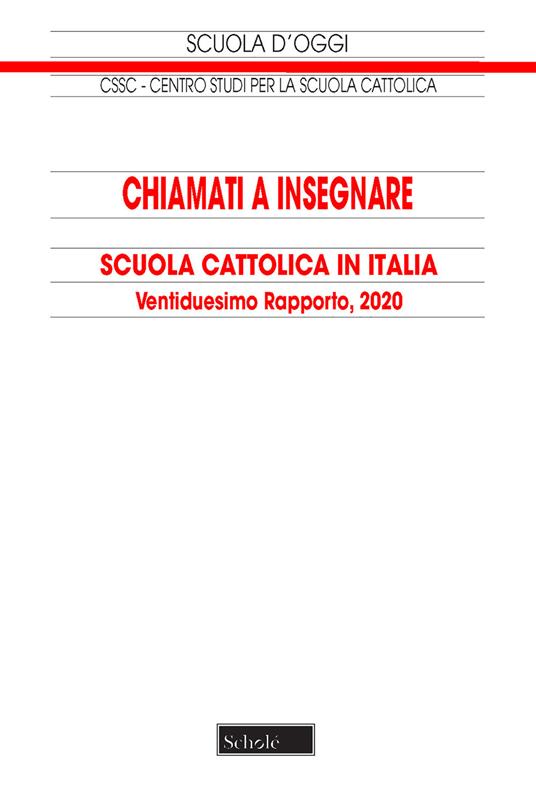 SCUOLA D'OGGI

CSSC - CENTRO STUDI PER LA SCUOLA CATTOLICA

CHIAMATI A INSEGNARE

SCUOLA CATTOLICA IN ITALIA

Ventiduesimo Rapporto, 2020

Scholé